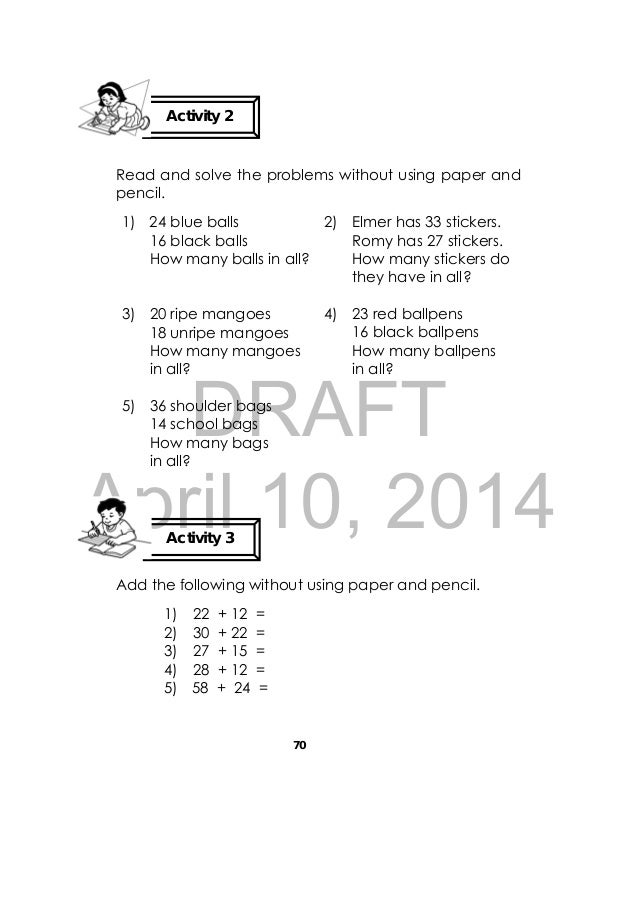 Activity 2

Read and solve the problems without using paper and pencil.

1) 24 blue balls
16 black balls
How many balls in all?

2) Elmer has 33 stickers.
Romy has 27 stickers.
How many stickers do they have in all?

3) 20 ripe mangoes
18 unripe mangoes
How many mangoes in all?

4) 23 red ballpens
16 black ballpens
How many ballpens in all?

5) 36 shoulder bags
14 school bags
How many bags in all?

DRAFT
April 10, 2014

Activity 3

Add the following without using paper and pencil.

1) $22 + 12 =$
2) $30 + 22 =$
3) $27 + 15 =$
4) $28 + 12 =$
5) $58 + 24 =$

70